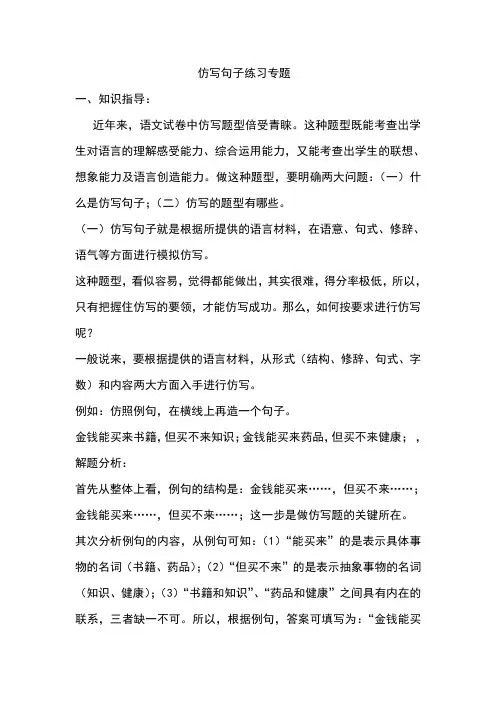 仿写句子练习专题

一、知识指导：

近年来，语文试卷中仿写题型倍受青睐。这种题型既能考查出学生对语言的理解感受能力、综合运用能力，又能考查出学生的联想、想象能力及语言创造能力。做这种题型，要明确两大问题：（一）什么是仿写句子；（二）仿写的题型有哪些。

（一）仿写句子就是根据所提供的语言材料，在语意、句式、修辞、语气等方面进行模拟仿写。

这种题型，看似容易，觉得都能做出，其实很难，得分率极低，所以，只有把握住仿写的要领，才能仿写成功。那么，如何按要求进行仿写呢？

一般说来，要根据提供的语言材料，从形式（结构、修辞、句式、字数）和内容两大方面入手进行仿写。

例如：仿照例句，在横线上再造一个句子。

金钱能买来书籍，但买不来知识；金钱能买来药品，但买不来健康；，

解题分析：

首先从整体上看，例句的结构是：金钱能买来……，但买不来……；金钱能买来……，但买不来……；这一步是做仿写题的关键所在。

其次分析例句的内容，从例句可知：(1)“能买来”的是表示具体事物的名词（书籍、药品）；(2)“但买不来”的是表示抽象事物的名词（知识、健康）；(3)“书籍和知识”、“药品和健康”之间具有内在的联系，三者缺一不可。所以，根据例句，答案可填写为：“金钱能买